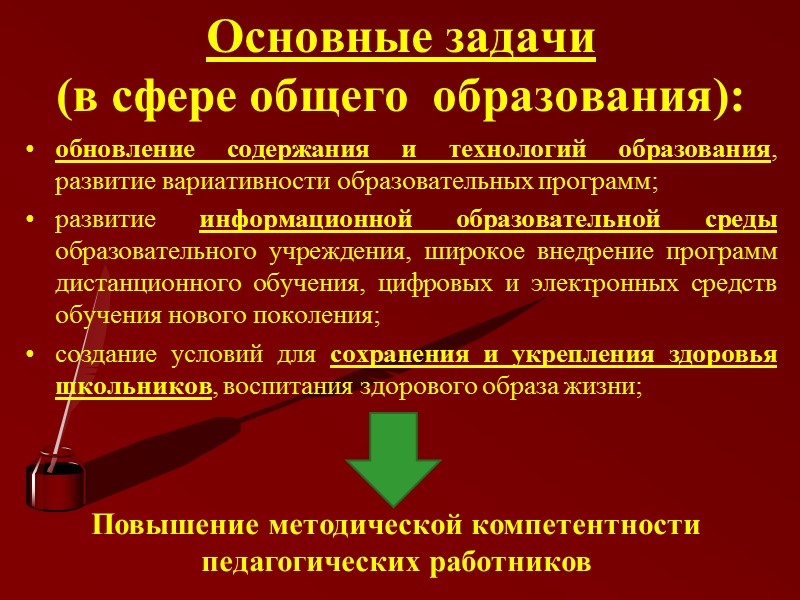 Основные задачи
(в сфере общего образования):

• обновление содержания и технологий образования, развитие вариативности образовательных программ;
• развитие информационной образовательной среды образовательного учреждения, широкое внедрение программ дистанционного обучения, цифровых и электронных средств обучения нового поколения;
• создание условий для сохранения и укрепления здоровья школьников, воспитания здорового образа жизни;

Повышение методической компетентности педагогических работников